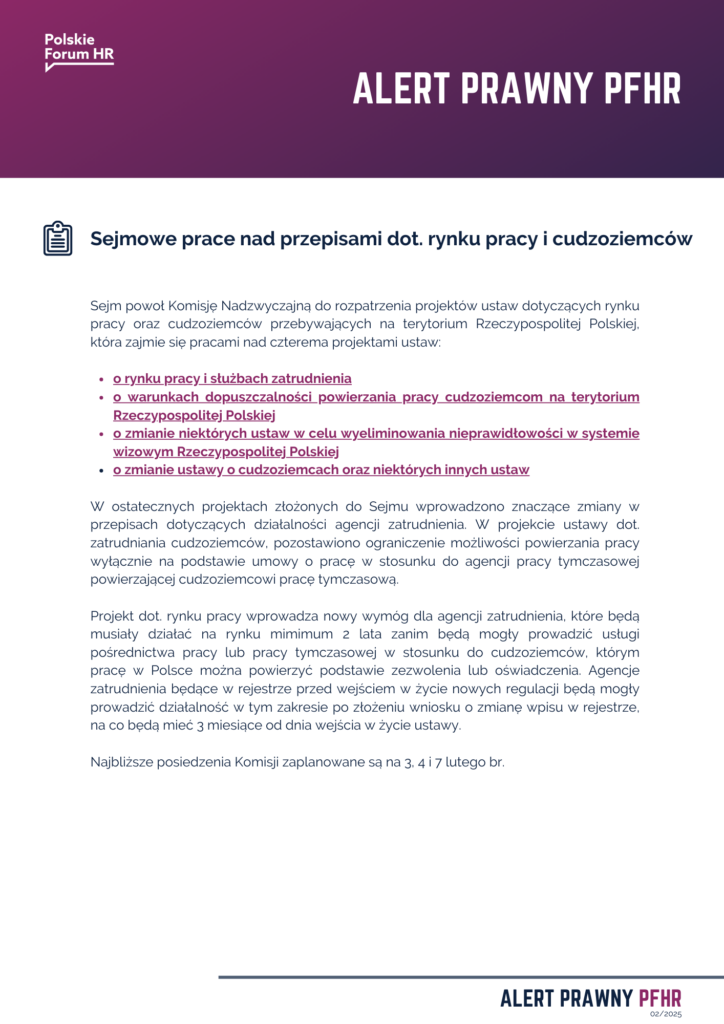 Polskie Forum HR

ALERT PRAWNY PFHR

Sejmowe prace nad przepisami dot. rynku pracy i cudzoziemców

Sejm powoł Komisję Nadzwyczajną do rozpatrzenia projektów ustaw dotyczących rynku pracy oraz cudzoziemców przebywających na terytorium Rzeczypospolitej Polskiej, która zajmie się pracami nad czterema projektami ustaw:

- o rynku pracy i służbach zatrudnienia
- o warunkach dopuszczalności powierzania pracy cudzoziemcom na terytorium Rzeczypospolitej Polskiej
- o zmianie niektórych ustaw w celu wyeliminowania nieprawidłowości w systemie wizowym Rzeczypospolitej Polskiej
- o zmianie ustawy o cudzoziemcach oraz niektórych innych ustaw

W ostatecznych projektach złożonych do Sejmu wprowadzono znaczące zmiany w przepisach dotyczących działalności agencji zatrudnienia. W projekcie ustawy dot. zatrudniania cudzoziemców, pozostawiono ograniczenie możliwości powierzania pracy wyłącznie na podstawie umowy o pracę w stosunku do agencji pracy tymczasowej powierzającej cudzoziemcowi pracę tymczasową.

Projekt dot. rynku pracy wprowadza nowy wymóg dla agencji zatrudnienia, które będą musiały działać na rynku mimimum 2 lata zanim będą mogły prowadzić usługi pośrednictwa pracy lub pracy tymczasowej w stosunku do cudzoziemców, którym pracę w Polsce można powierzyć podstawie zezwolenia lub oświadczenia. Agencje zatrudnienia będące w rejestrze przed wejściem w życie nowych regulacji będą mogły prowadzić działalność w tym zakresie po złożeniu wniosku o zmianę wpisu w rejestrze, na co będą mieć 3 miesiące od dnia wejścia w życie ustawy.

Najbliższe posiedzenia Komisji zaplanowane są na 3, 4 i 7 lutego br.

ALERT PRAWNY PFHR
02/2025